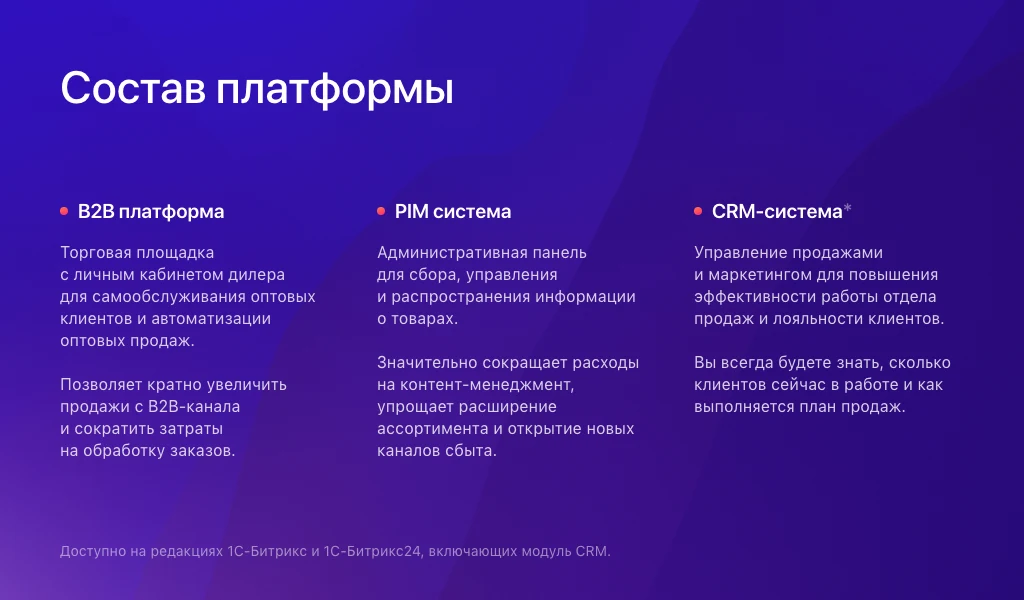 Состав платформы

B2B платформа

Торговая площадка с личным кабинетом дилера для самообслуживания оптовых клиентов и автоматизации оптовых продаж.

Позволяет кратно увеличить продажи с B2B-канала и сократить затраты на обработку заказов.

PIM система

Административная панель для сбора, управления и распространения информации о товарах.

Значительно сокращает расходы на контент-менеджмент, упрощает расширение ассортимента и открытие новых каналов сбыта.

CRM-система*

Управление продажами и маркетингом для повышения эффективности работы отдела продаж и лояльности клиентов.

Вы всегда будете знать, сколько клиентов сейчас в работе и как выполняется план продаж.

Доступно на редакциях 1С-Битрикс и 1С-Битрикс24, включающих модуль CRM.